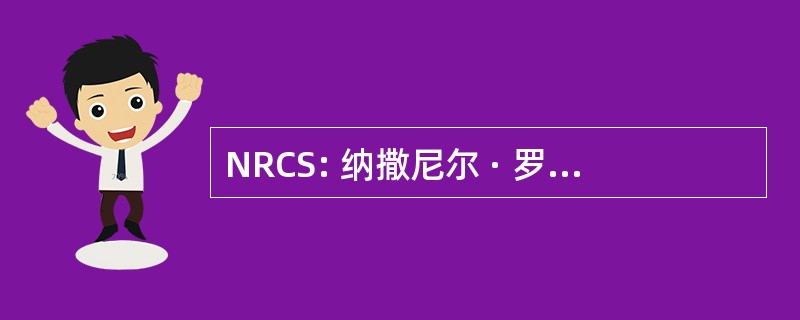 NRCS: 纳撒尼尔 · 罗...